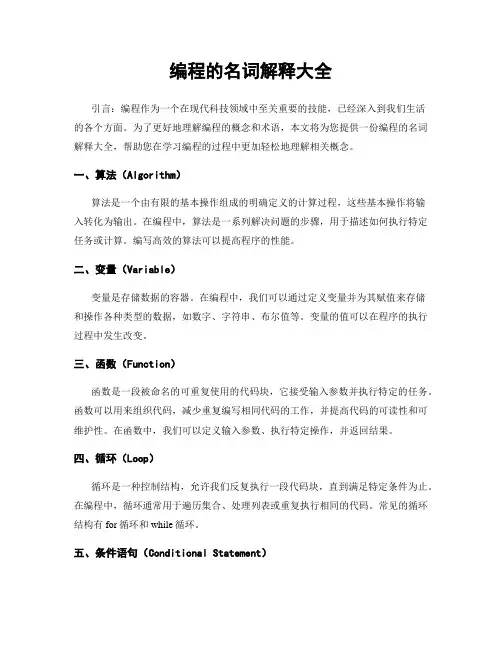 编程的名词解释大全

引言：编程作为一个在现代科技领域中至关重要的技能，已经深入到我们生活的各个方面。为了更好地理解编程的概念和术语，本文将为您提供一份编程的名词解释大全，帮助您在学习编程的过程中更加轻松地理解相关概念。

一、算法（Algorithm）

算法是一个由有限的基本操作组成的明确定义的计算过程，这些基本操作将输入转化为输出。在编程中，算法是一系列解决问题的步骤，用于描述如何执行特定任务或计算。编写高效的算法可以提高程序的性能。

二、变量（Variable）

变量是存储数据的容器。在编程中，我们可以通过定义变量并为其赋值来存储和操作各种类型的数据，如数字、字符串、布尔值等。变量的值可以在程序的执行过程中发生改变。

三、函数（Function）

函数是一段被命名的可重复使用的代码块，它接受输入参数并执行特定的任务。函数可以用来组织代码，减少重复编写相同代码的工作，并提高代码的可读性和可维护性。在函数中，我们可以定义输入参数、执行特定操作，并返回结果。

四、循环（Loop）

循环是一种控制结构，允许我们反复执行一段代码块，直到满足特定条件为止。在编程中，循环通常用于遍历集合、处理列表或重复执行相同的代码。常见的循环结构有 for 循环和 while 循环。

五、条件语句（Conditional Statement）